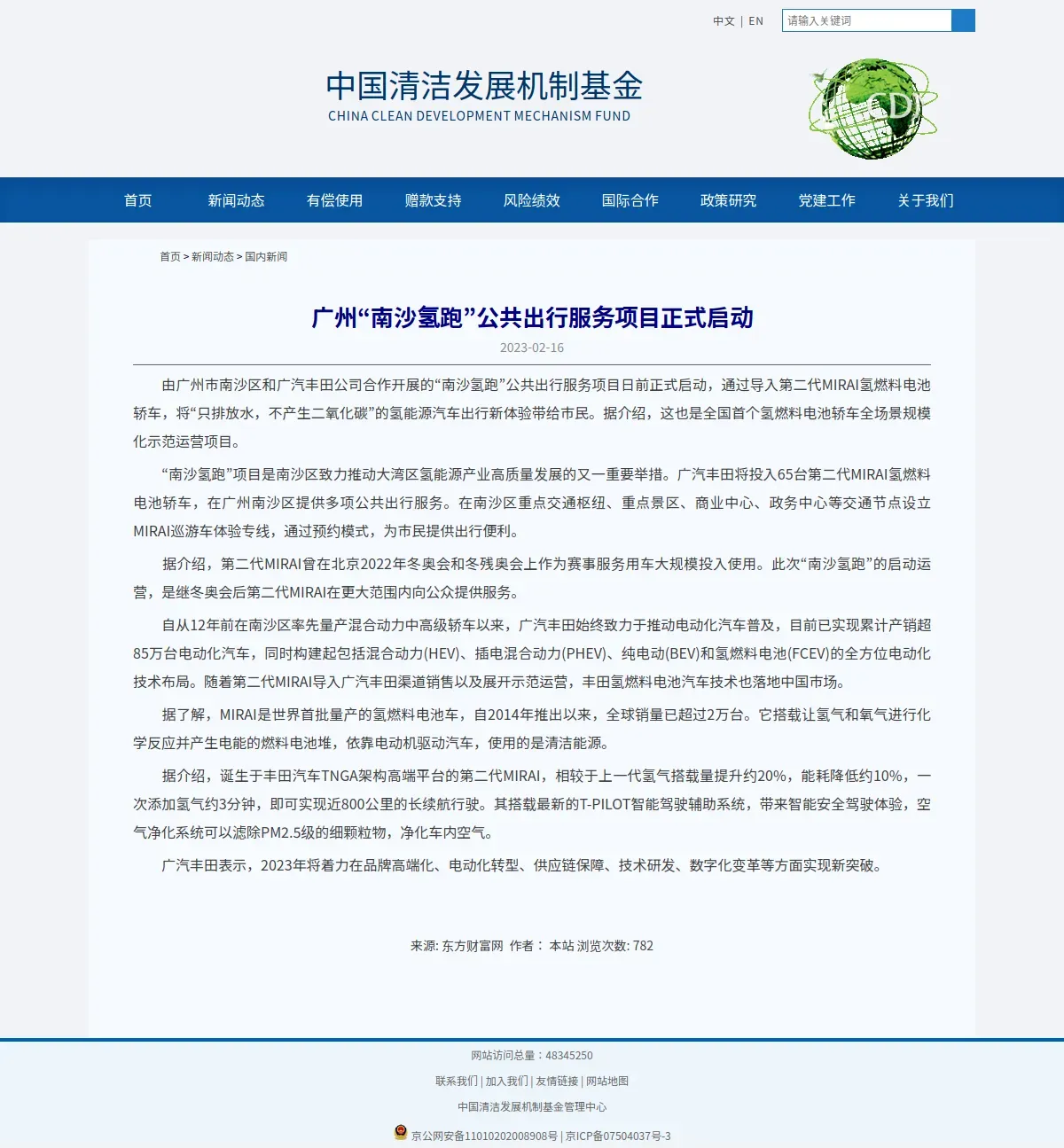 中文 | EN

请输入关键词

中国清洁发展机制基金
CHINA CLEAN DEVELOPMENT MECHANISM FUND

CD

首页 新闻动态 有偿使用 赠款支持 风险绩效 国际合作 政策研究 党建工作 关于我们

首页 > 新闻动态 > 国内新闻

广州“南沙氢跑”公共出行服务项目正式启动

2023-02-16

由广州市南沙区和广汽丰田公司合作开展的“南沙氢跑”公共出行服务项目日前正式启动，通过导入第二代MIRAI氢燃料电池轿车，将“只排放水，不产生二氧化碳”的氢能源汽车出行新体验带给市民。据介绍，这也是全国首个氢燃料电池轿车全场景规模化示范运营项目。

“南沙氢跑”项目是南沙区致力推动大湾区氢能源产业高质量发展的又一重要举措。广汽丰田将投入65台第二代MIRAI氢燃料电池轿车，在广州南沙区提供多项公共出行服务。在南沙区重点交通枢纽、重点景区、商业中心、政务中心等交通节点设立MIRAI巡游车体验专线，通过预约模式，为市民提供出行便利。

据介绍，第二代MIRAI曾在北京2022年冬奥会和冬残奥会上作为赛事服务用车大规模投入使用。此次“南沙氢跑”的启动运营，是继冬奥会后第二代MIRAI在更大范围内向公众提供服务。

自从12年前在南沙区率先量产混合动力中高级轿车以来，广汽丰田始终致力于推动电动化汽车普及，目前已实现累计产销超85万台电动化汽车，同时构建起包括混合动力(HEV)、插电混合动力(PHEV)、纯电动(BEV)和氢燃料电池(FCEV)的全方位电动化技术布局。随着第二代MIRAI导入广汽丰田渠道销售以及展开示范运营，丰田氢燃料电池汽车技术也落地中国市场。

据了解，MIRAI是世界首批量产的氢燃料电池车，自2014年推出以来，全球销量已超过2万台。它搭载让氢气和氧气进行化学反应并产生电能的燃料电池堆，依靠电动机驱动汽车，使用的是清洁能源。

据介绍，诞生于丰田汽车TNGA架构高端平台的第二代MIRAI，相较于上一代氢气搭载量提升约20%，能耗降低约10%，一次添加氢气约3分钟，即可实现近800公里的长续航行驶。其搭载最新的T-PILOT智能驾驶辅助系统，带来智能安全驾驶体验，空气净化系统可以滤除PM2.5级的细颗粒物，净化车内空气。

广汽丰田表示，2023年将着力在品牌高端化、电动化转型、供应链保障、技术研发、数字化变革等方面实现新突破。

来源: 东方财富网 作者： 本站 浏览次数: 782

网站访问总量：48345250

联系我们 | 加入我们 | 友情链接 | 网站地图

中国清洁发展机制基金管理中心

京公网安备11010202008908号 | 京ICP备07504037号-3